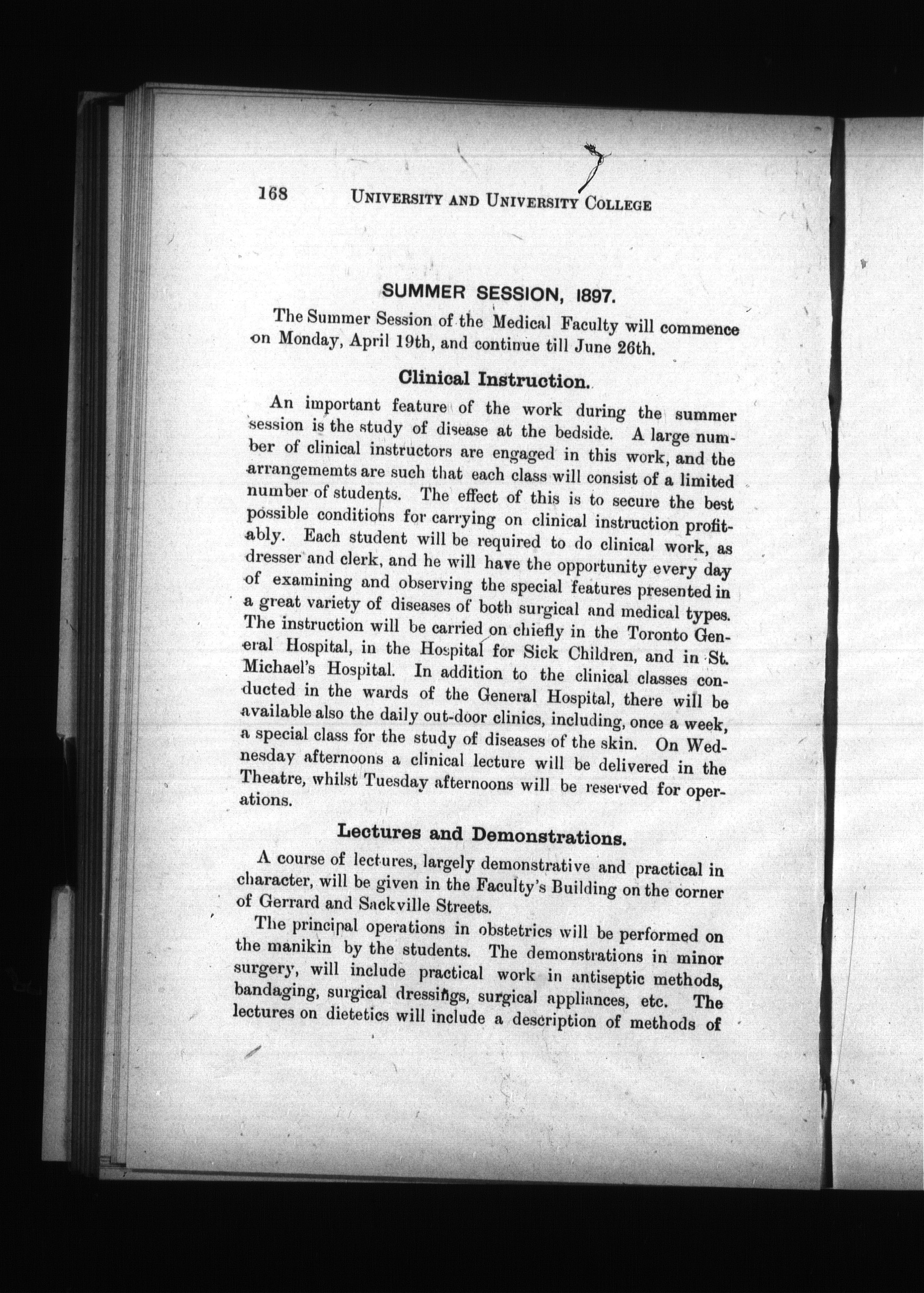 168 UNIVERSITY AND UNIVERSITY COLLEGE

SUMMER SESSION, 1897.

The Summer Session of the Medical Faculty will commence on Monday, April 19th, and continue till June 26th.

Clinical Instruction.

An important feature of the work during the summer session is the study of disease at the bedside. A large number of clinical instructors are engaged in this work, and the arrangememts are such that each class will consist of a limited number of students. The effect of this is to secure the best possible conditions for carrying on clinical instruction profitably. Each student will be required to do clinical work, as dresser and clerk, and he will have the opportunity every day of examining and observing the special features presented in a great variety of diseases of both surgical and medical types. The instruction will be carried on chiefly in the Toronto General Hospital, in the Hospital for Sick Children, and in St. Michael's Hospital. In addition to the clinical classes conducted in the wards of the General Hospital, there will be available also the daily out-door clinics, including, once a week, a special class for the study of diseases of the skin. On Wednesday afternoons a clinical lecture will be delivered in the Theatre, whilst Tuesday afternoons will be reserved for operations.

Lectures and Demonstrations.

A course of lectures, largely demonstrative and practical in character, will be given in the Faculty's Building on the corner of Gerrard and Sackville Streets.

The principal operations in obstetrics will be performed on the manikin by the students. The demonstrations in minor surgery, will include practical work in antiseptic methods, bandaging, surgical dressings, surgical appliances, etc. The lectures on dietetics will include a description of methods of